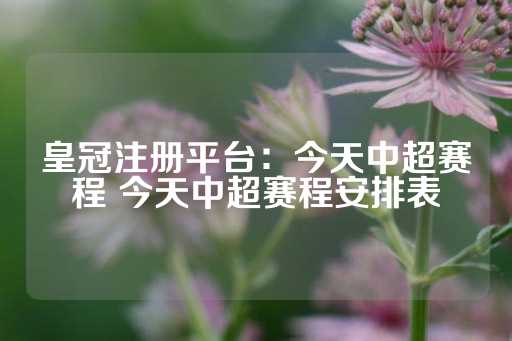 皇冠注册平台：今天中超赛程 今天中超赛程安排表